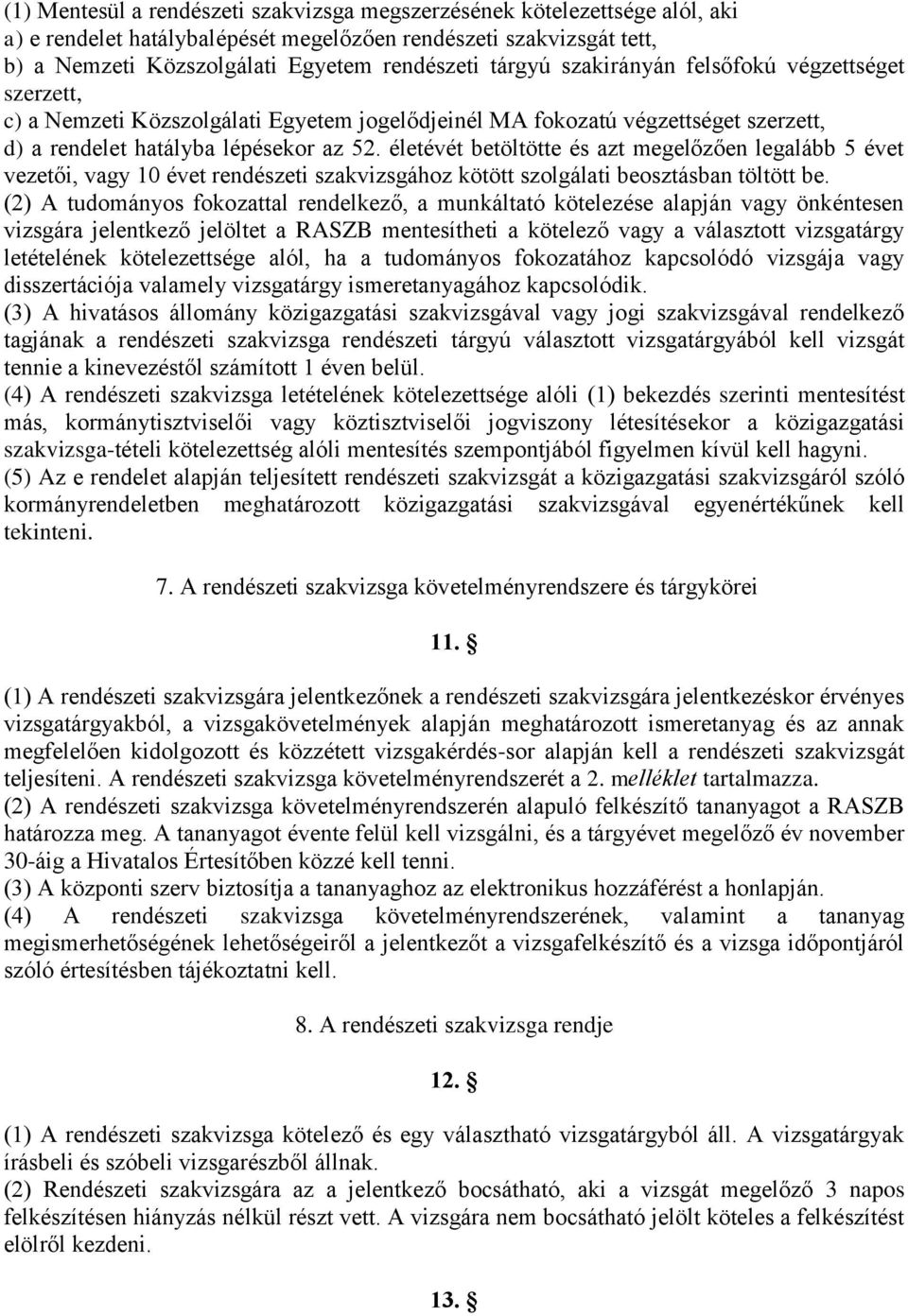 (1) Mentesül a rendészeti szakvizsga megszerzésének kötelezettsége alól, aki
a) e rendelet hatálybalépését megelőzően rendészeti szakvizsgát tett,
b) a Nemzeti Közszolgálati Egyetem rendészeti tárgyú szakirányán felsőfokú végzettséget szerzett,
c) a Nemzeti Közszolgálati Egyetem jogelődjeinél MA fokozatú végzettséget szerzett,
d) a rendelet hatályba lépésekor az 52. életévét betöltötte és azt megelőzően legalább 5 évet vezetői, vagy 10 évet rendészeti szakvizsgához kötött szolgálati beosztásban töltött be.
(2) A tudományos fokozattal rendelkező, a munkáltató kötelezése alapján vagy önkéntesen vizsgára jelentkező jelöltet a RASZB mentesítheti a kötelező vagy a választott vizsgatárgy letételének kötelezettsége alól, ha a tudományos fokozatához kapcsolódó vizsgája vagy disszertációja valamely vizsgatárgy ismeretanyagához kapcsolódik.
(3) A hivatásos állomány közigazgatási szakvizsgával vagy jogi szakvizsgával rendelkező tagjának a rendészeti szakvizsga rendészeti tárgyú választott vizsgatárgyából kell vizsgát tennie a kinevezéstől számított 1 éven belül.
(4) A rendészeti szakvizsga letételének kötelezettsége alóli (1) bekezdés szerinti mentesítést más, kormánytisztviselői vagy köztisztviselői jogviszony létesítésekor a közigazgatási szakvizsga-tételi kötelezettség alóli mentesítés szempontjából figyelmen kívül kell hagyni.
(5) Az e rendelet alapján teljesített rendészeti szakvizsgát a közigazgatási szakvizsgáról szóló kormányrendeletben meghatározott közigazgatási szakvizsgával egyenértékűnek kell tekinteni.

7. A rendészeti szakvizsga követelményrendszere és tárgykörei

11. §

(1) A rendészeti szakvizsgára jelentkezőnek a rendészeti szakvizsgára jelentkezéskor érvényes vizsgatárgyakból, a vizsgakövetelmények alapján meghatározott ismeretanyag és az annak megfelelően kidolgozott és közzétett vizsgakérdés-sor alapján kell a rendészeti szakvizsgát teljesíteni. A rendészeti szakvizsga követelményrendszerét a 2. melléklet tartalmazza.
(2) A rendészeti szakvizsga követelményrendszerén alapuló felkészítő tananyagot a RASZB határozza meg. A tananyagot évente felül kell vizsgálni, és a tárgyévet megelőző év november 30-áig a Hivatalos Értesítőben közzé kell tenni.
(3) A központi szerv biztosítja a tananyaghoz az elektronikus hozzáférést a honlapján.
(4) A rendészeti szakvizsga követelményrendszerének, valamint a tananyag megismerhetőségének lehetőségeiről a jelentkezőt a vizsgafelkészítő és a vizsga időpontjáról szóló értesítésben tájékoztatni kell.

8. A rendészeti szakvizsga rendje

12. §

(1) A rendészeti szakvizsga kötelező és egy választható vizsgatárgyból áll. A vizsgatárgyak írásbeli és szóbeli vizsgarészből állnak.
(2) Rendészeti szakvizsgára az a jelentkező bocsátható, aki a vizsgát megelőző 3 napos felkészítésen hiányzás nélkül részt vett. A vizsgára nem bocsátható jelölt köteles a felkészítést elölről kezdeni.

13. §